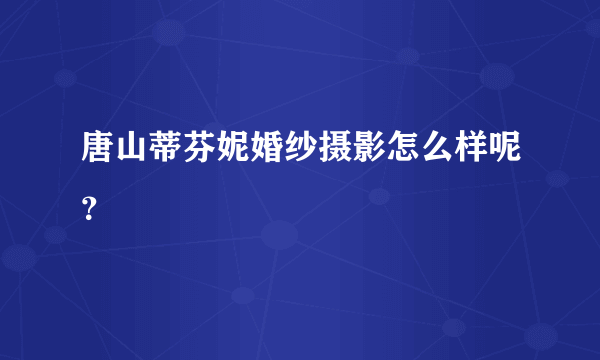 唐山蒂芬妮婚纱摄影怎么样呢？